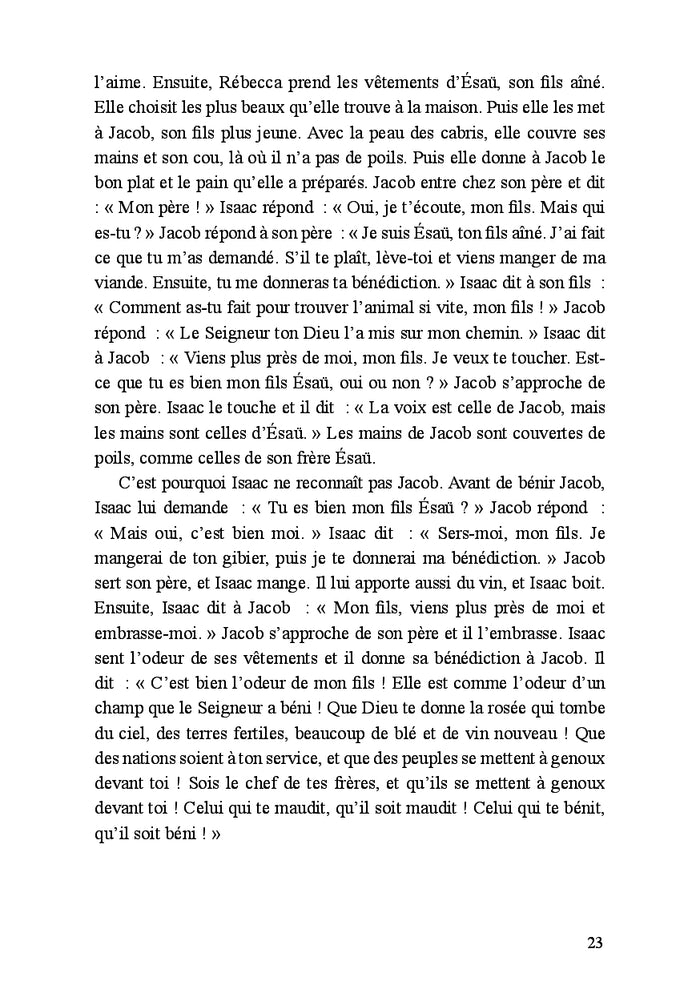 l'aime. Ensuite, Rébecca prend les vêtements d'Ésaü, son fils aîné. Elle choisit les plus beaux qu'elle trouve à la maison. Puis elle les met à Jacob, son fils plus jeune. Avec la peau des cabris, elle couvre ses mains et son cou, là où il n'a pas de poils. Puis elle donne à Jacob le bon plat et le pain qu'elle a préparés. Jacob entre chez son père et dit : « Mon père ! » Isaac répond : « Oui, je t'écoute, mon fils. Mais qui es-tu ? » Jacob répond à son père : « Je suis Ésaü, ton fils aîné. J'ai fait ce que tu m'as demandé. S'il te plaît, lève-toi et viens manger de ma viande. Ensuite, tu me donneras ta bénédiction. » Isaac dit à son fils : « Comment as-tu fait pour trouver l'animal si vite, mon fils ! » Jacob répond : « Le Seigneur ton Dieu l'a mis sur mon chemin. » Isaac dit à Jacob : « Viens plus près de moi, mon fils. Je veux te toucher. Est-ce que tu es bien mon fils Ésaü, oui ou non ? » Jacob s'approche de son père. Isaac le touche et il dit : « La voix est celle de Jacob, mais les mains sont celles d'Ésaü. » Les mains de Jacob sont couvertes de poils, comme celles de son frère Ésaü.

C'est pourquoi Isaac ne reconnaît pas Jacob. Avant de bénir Jacob, Isaac lui demande : « Tu es bien mon fils Ésaü ? » Jacob répond : « Mais oui, c'est bien moi. » Isaac dit : « Sers-moi, mon fils. Je mangerai de ton gibier, puis je te donnerai ma bénédiction. » Jacob sert son père, et Isaac mange. Il lui apporte aussi du vin, et Isaac boit. Ensuite, Isaac dit à Jacob : « Mon fils, viens plus près de moi et embrasse-moi. » Jacob s'approche de son père et il l'embrasse. Isaac sent l'odeur de ses vêtements et il donne sa bénédiction à Jacob. Il dit : « C'est bien l'odeur de mon fils ! Elle est comme l'odeur d'un champ que le Seigneur a béni ! Que Dieu te donne la rosée qui tombe du ciel, des terres fertiles, beaucoup de blé et de vin nouveau ! Que des nations soient à ton service, et que des peuples se mettent à genoux devant toi ! Sois le chef de tes frères, et qu'ils se mettent à genoux devant toi ! Celui qui te maudit, qu'il soit maudit ! Celui qui te bénit, qu'il soit béni ! »

23